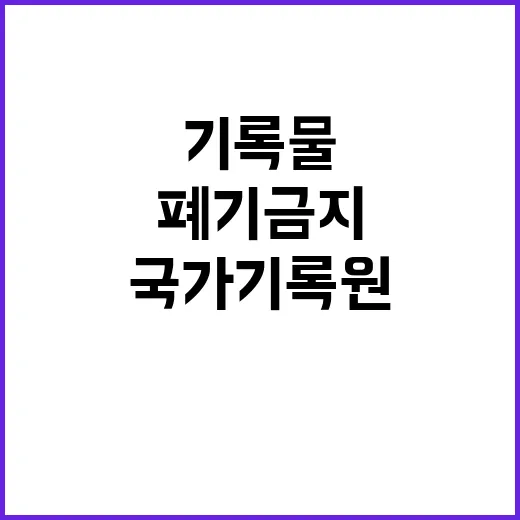 기록물
폐기금지
국가기록원